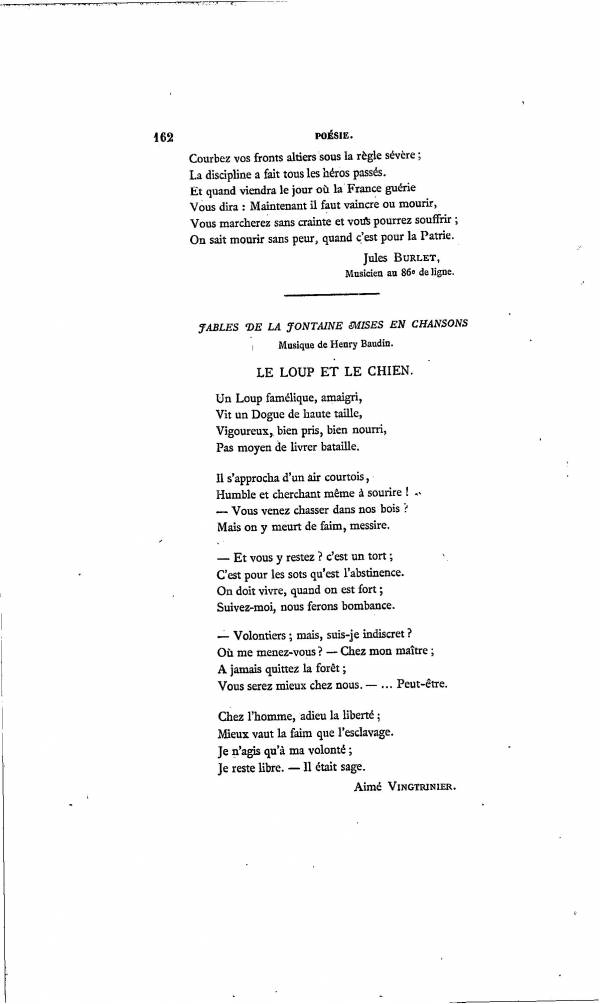 162 POÉSIE.

Courbez vos fronts altiers sous la règle sévère ;
La discipline a fait tous les héros passés.
Et quand viendra le jour où la France guérie
Vous dira : Maintenant il faut vaincre ou mourir,
Vous marcherez sans crainte et vous pourrez souffrir ;
On sait mourir sans peur, quand c'est pour la Patrie.

Jules BURLET,
Musicien au 86e de ligne.

FABLES DE LA FONTAINE MISES EN CHANSONS
Musique de Henry Baudin.

LE LOUP ET LE CHIEN.

Un Loup famélique, amaigri,
Vit un Dogue de haute taille,
Vigoureux, bien pris, bien nourri,
Pas moyen de livrer bataille.

Il s'approcha d'un air courtois,
Humble et cherchant même à sourire !
— Vous venez chasser dans nos bois ?
Mais on y meurt de faim, messire.

— Et vous y restez ? c'est un tort ;
C'est pour les sots qu'est l'abstinence.
On doit vivre, quand on est fort ;
Suivez-moi, nous ferons bombance.

— Volontiers ; mais, suis-je indiscret ?
Où me menez-vous ? — Chez mon maître ;
A jamais quittez la forêt ;
Vous serez mieux chez nous. — ... Peut-être.

Chez l'homme, adieu la liberté ;
Mieux vaut la faim que l'esclavage.
Je n'agis qu'à ma volonté ;
Je reste libre. — Il était sage.

Aimé VINGTRINIER.